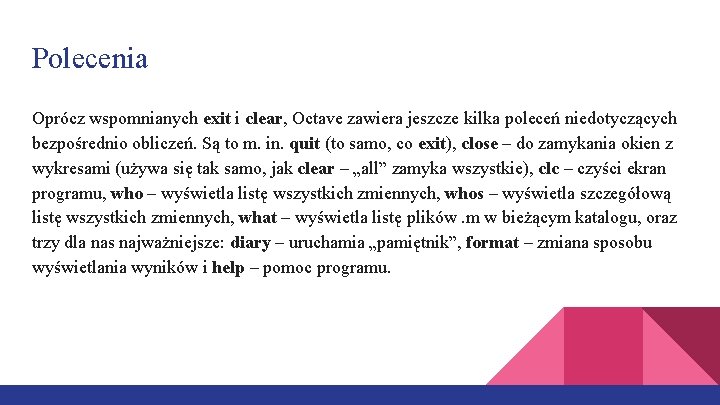 Polecenia

Oprócz wspomnianych exit i clear, Octave zawiera jeszcze kilka poleceń niedotyczących bezpośrednio obliczeń. Są to m. in. quit (to samo, co exit), close – do zamykania okien z wykresami (używa się tak samo, jak clear – „all” zamyka wszystkie), clc – czyści ekran programu, who – wyświetla listę wszystkich zmiennych, whos – wyświetla szczegółową listę wszystkich zmiennych, what – wyświetla listę plików .m w bieżącym katalogu, oraz trzy dla nas najważniejsze: diary – uruchamia „pamiętnik”, format – zmiana sposobu wyświetlania wyników i help – pomoc programu.